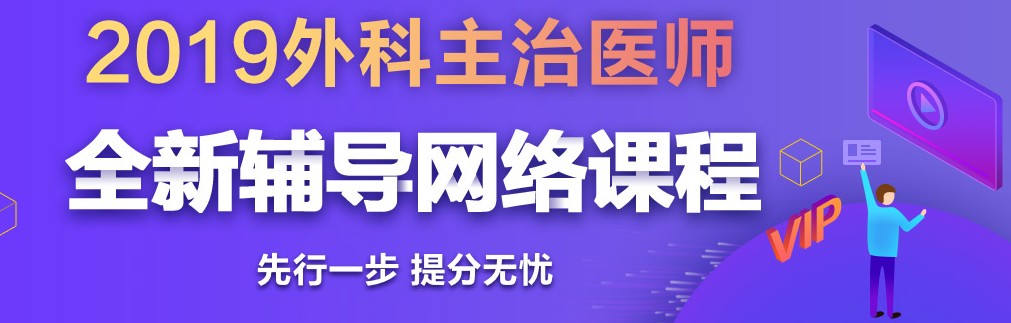 2019外科主治医师
全新辅导网络课程
先行一步 提分无忧
VIP